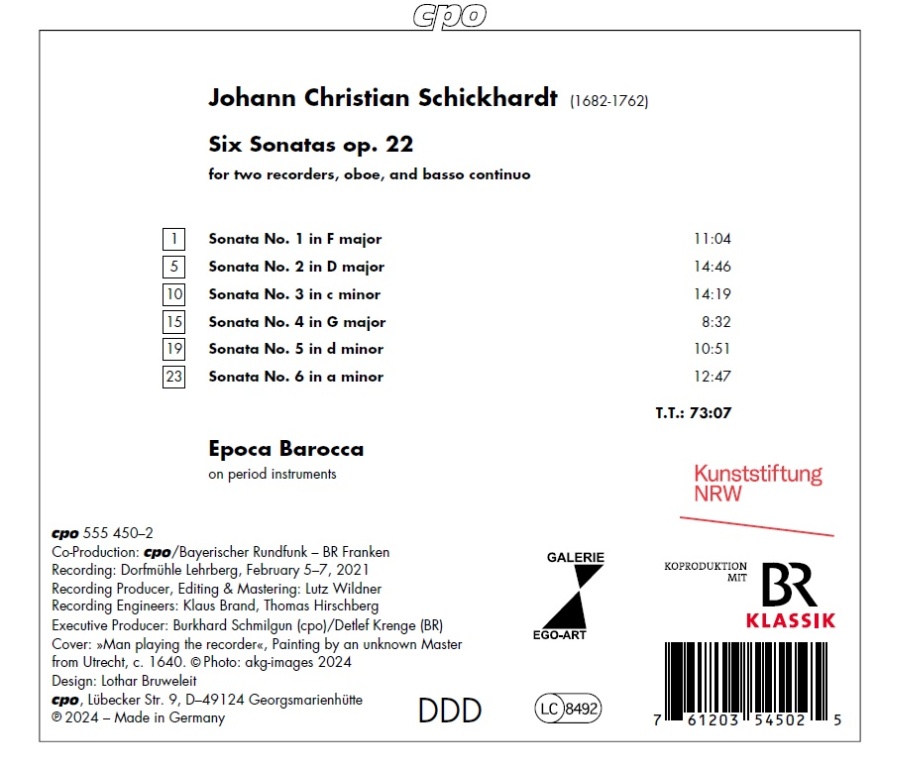 cpo

Johann Christian Schickhardt (1682-1762)

Six Sonatas op. 22

for two recorders, oboe, and basso continuo

| | | |
|---|---|---|
| 1 | Sonata No. 1 in F major | 11:04 |
| 5 | Sonata No. 2 in D major | 14:46 |
| 10 | Sonata No. 3 in c minor | 14:19 |
| 15 | Sonata No. 4 in G major | 8:32 |
| 19 | Sonata No. 5 in d minor | 10:51 |
| 23 | Sonata No. 6 in a minor | 12:47 |

T.T.: 73:07

Epoca Barocca

on period instruments

Kunststiftung NRW

cpo 555 450–2
Co-Production: cpo/Bayerischer Rundfunk – BR Franken
Recording: Dorfmühle Lehrberg, February 5–7, 2021
Recording Producer, Editing & Mastering: Lutz Wildner
Recording Engineers: Klaus Brand, Thomas Hirschberg
Executive Producer: Burkhard Schmilgun (cpo)/Detlef Krenge (BR)
Cover: »Man playing the recorder«, Painting by an unknown Master from Utrecht, c. 1640. © Photo: akg-images 2024
Design: Lothar Bruweleit
cpo, Lübecker Str. 9, D–49124 Georgsmarienhütte
℗ 2024 – Made in Germany

GALERIE
EGO-ART

KOPRODUKTION MIT
BR
KLASSIK

DDD

LC 8492

7 61203 54502 5